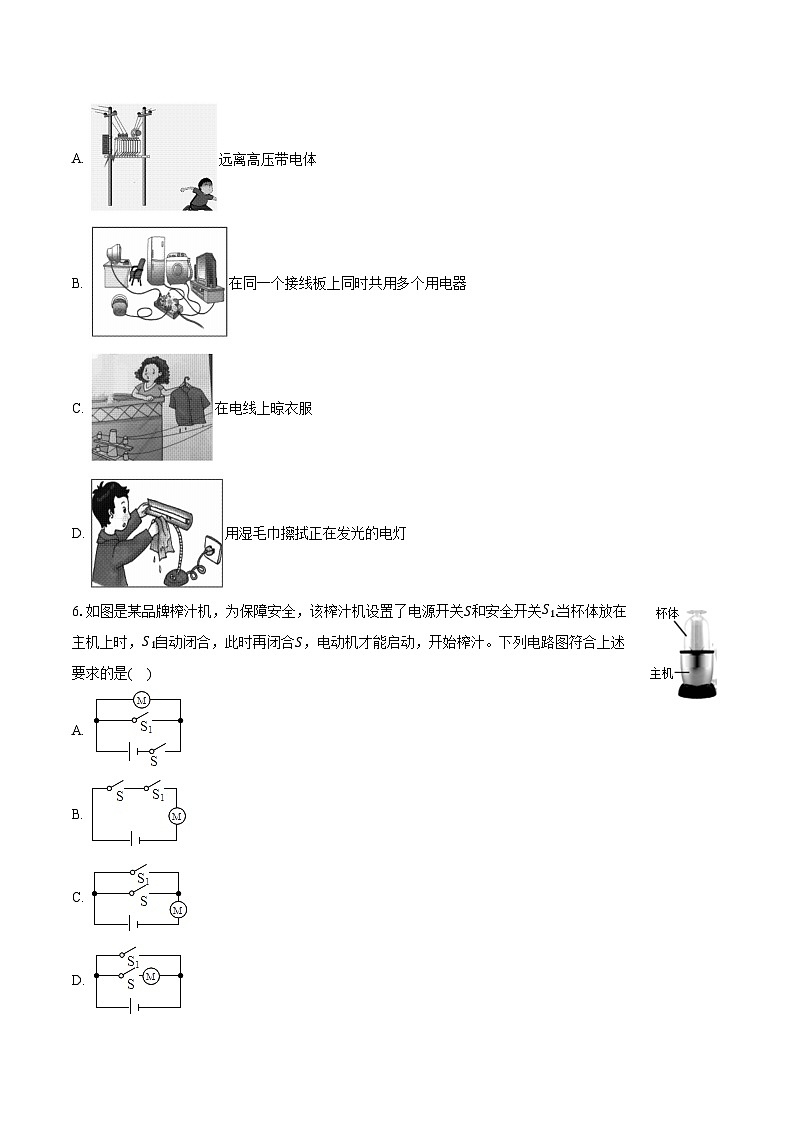 A. 远离高压带电体

B. 在同一个接线板上同时共用多个用电器

C. 在电线上晾衣服

D. 用湿毛巾擦拭正在发光的电灯

6. 如图是某品牌榨汁机，为保障安全，该榨汁机设置了电源开关$S$和安全开关$S_1$当杯体放在主机上时，$S_1$自动闭合，此时再闭合$S$，电动机才能启动，开始榨汁。下列电路图符合上述要求的是( )

杯体

主机

A. M $S_1$ S

B. S $S_1$ M

C. $S_1$ S M

D. $S_1$ S M